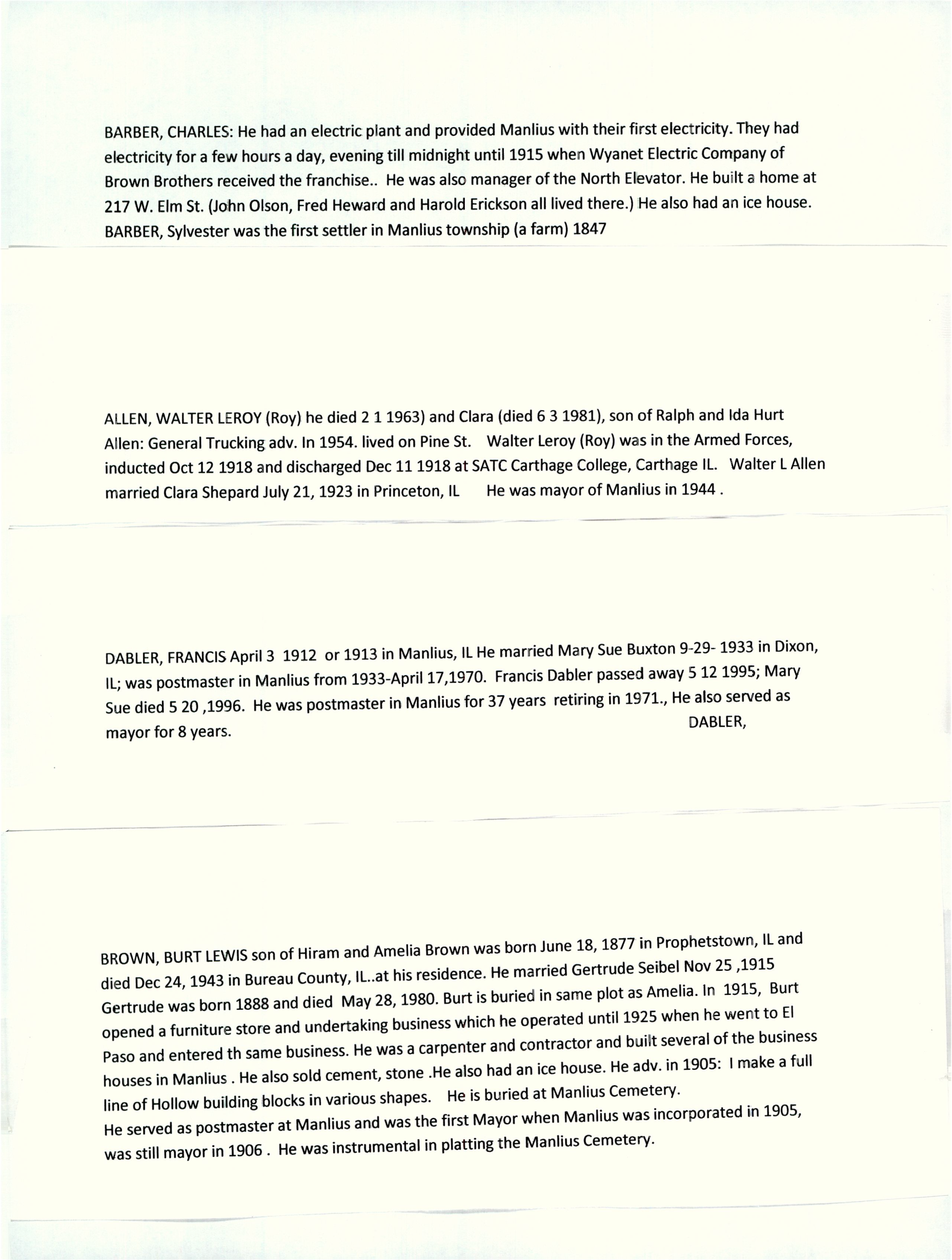 BARBER, CHARLES: He had an electric plant and provided Manlius with their first electricity. They had electricity for a few hours a day, evening till midnight until 1915 when Wyanet Electric Company of Brown Brothers received the franchise.. He was also manager of the North Elevator. He built a home at 217 W. Elm St. (John Olson, Fred Heward and Harold Erickson all lived there.) He also had an ice house.
BARBER, Sylvester was the first settler in Manlius township (a farm) 1847

ALLEN, WALTER LEROY (Roy) he died 2 1 1963) and Clara (died 6 3 1981), son of Ralph and Ida Hurt Allen: General Trucking adv. In 1954. lived on Pine St. Walter Leroy (Roy) was in the Armed Forces, inducted Oct 12 1918 and discharged Dec 11 1918 at SATC Carthage College, Carthage IL. Walter L Allen married Clara Shepard July 21, 1923 in Princeton, IL He was mayor of Manlius in 1944 .

DABLER, FRANCIS April 3 1912 or 1913 in Manlius, IL He married Mary Sue Buxton 9-29- 1933 in Dixon, IL; was postmaster in Manlius from 1933-April 17,1970. Francis Dabler passed away 5 12 1995; Mary Sue died 5 20 ,1996. He was postmaster in Manlius for 37 years retiring in 1971., He also served as mayor for 8 years. DABLER,

BROWN, BURT LEWIS son of Hiram and Amelia Brown was born June 18, 1877 in Prophetstown, IL and died Dec 24, 1943 in Bureau County, IL..at his residence. He married Gertrude Seibel Nov 25 ,1915 Gertrude was born 1888 and died May 28, 1980. Burt is buried in same plot as Amelia. In 1915, Burt opened a furniture store and undertaking business which he operated until 1925 when he went to El Paso and entered th same business. He was a carpenter and contractor and built several of the business houses in Manlius . He also sold cement, stone .He also had an ice house. He adv. in 1905: I make a full line of Hollow building blocks in various shapes. He is buried at Manlius Cemetery.
He served as postmaster at Manlius and was the first Mayor when Manlius was incorporated in 1905, was still mayor in 1906 . He was instrumental in platting the Manlius Cemetery.